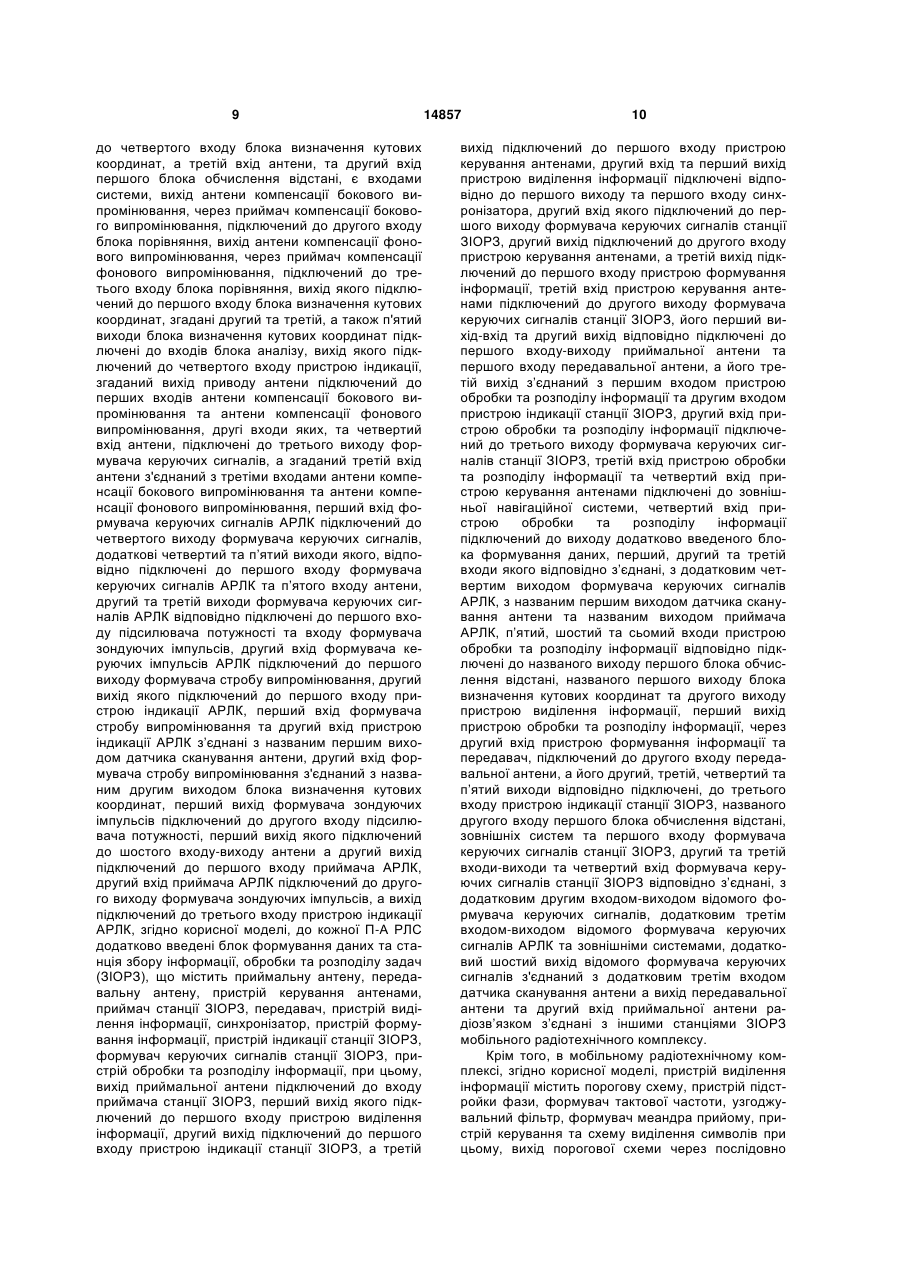 9 14857 10

до четвертого входу блока визначення кутових координат, а третій вхід антени, та другий вхід першого блока обчислення відстані, є входами системи, вихід антени компенсації бокового випромінювання, через приймач компенсації бокового випромінювання, підключений до другого входу блока порівняння, вихід антени компенсації фонового випромінювання, через приймач компенсації фонового випромінювання, підключений до третього входу блока порівняння, вихід якого підключений до першого входу блока визначення кутових координат, згадані другий та третій, а також п'ятий виходи блока визначення кутових координат підключені до входів блока аналізу, вихід якого підключений до четвертого входу пристрою індикації, згаданий вихід приводу антени підключений до перших входів антени компенсації бокового випромінювання та антени компенсації фонового випромінювання, другі входи яких, та четвертий вхід антени, підключені до третього виходу формувача керуючих сигналів, а згаданий третій вхід антени з'єднаний з третіми входами антени компенсації бокового випромінювання та антени компенсації фонового випромінювання, перший вхід формувача керуючих сигналів АРЛК підключений до четвертого виходу формувача керуючих сигналів, додаткові четвертий та п'ятий виходи якого, відповідно підключені до першого входу формувача керуючих сигналів АРЛК та п'ятого входу антени, другий та третій виходи формувача керуючих сигналів АРЛК відповідно підключені до першого входу підсилювача потужності та входу формувача зондуючих імпульсів, другий вхід формувача керуючих імпульсів АРЛК підключений до першого виходу формувача стробу випромінювання, другий вихід якого підключений до першого входу пристрою індикації АРЛК, перший вхід формувача стробу випромінювання та другий вхід пристрою індикації АРЛК з'єднані з названим першим виходом датчика сканування антени, другий вхід формувача стробу випромінювання з'єднаний з названим другим виходом блока визначення кутових координат, перший вихід формувача зондуючих імпульсів підключений до другого входу підсилювача потужності, перший вихід якого підключений до шостого входу-виходу антени а другий вихід підключений до першого входу приймача АРЛК, другий вхід приймача АРЛК підключений до другого виходу формувача зондуючих імпульсів, а вихід підключений до третього входу пристрою індикації АРЛК, згідно корисної моделі, до кожної П-А РЛС додатково введені блок формування даних та станція збору інформації, обробки та розподілу задач (ЗІОРЗ), що містить приймальну антену, передавальну антену, пристрій керування антенами, приймач станції ЗІОРЗ, передавач, пристрій виділення інформації, синхронізатор, пристрій формування інформації, пристрій індикації станції ЗІОРЗ, формувач керуючих сигналів станції ЗІОРЗ, пристрій обробки та розподілу інформації, при цьому, вихід приймальної антени підключений до входу приймача станції ЗІОРЗ, перший вихід якого підключений до першого входу пристрою виділення інформації, другий вихід підключений до першого входу пристрою індикації станції ЗІОРЗ, а третій вихід підключений до першого входу пристрою керування антенами, другий вхід та перший вихід пристрою виділення інформації підключені відповідно до першого виходу та першого входу синхронізатора, другий вхід якого підключений до першого виходу формувача керуючих сигналів станції ЗІОРЗ, другий вихід підключений до другого входу пристрою керування антенами, а третій вихід підключений до першого входу пристрою формування інформації, третій вхід пристрою керування антенами підключений до другого виходу формувача керуючих сигналів станції ЗІОРЗ, його перший вихід-вхід та другий вихід відповідно підключені до першого входу-виходу приймальної антени та першого входу передавальної антени, а його третій вихід з'єднаний з першим входом пристрою обробки та розподілу інформації та другим входом пристрою індикації станції ЗІОРЗ, другий вхід пристрою обробки та розподілу інформації підключений до третього виходу формувача керуючих сигналів станції ЗІОРЗ, третій вхід пристрою обробки та розподілу інформації та четвертий вхід пристрою керування антенами підключені до зовнішньої навігаційної системи, четвертий вхід пристрою обробки та розподілу інформації підключений до виходу додатково введеного блока формування даних, перший, другий та третій входи якого відповідно з'єднані, з додатковим четвертим виходом формувача керуючих сигналів АРЛК, з названим першим виходом датчика сканування антени та названим виходом приймача АРЛК, п'ятий, шостий та сьомий входи пристрою обробки та розподілу інформації відповідно підключені до названого виходу першого блока обчислення відстані, названого першого виходу блока визначення кутових координат та другого виходу пристрою виділення інформації, перший вихід пристрою обробки та розподілу інформації, через другий вхід пристрою формування інформації та передавач, підключений до другого входу передавальної антени, а його другий, третій, четвертий та п'ятий виходи відповідно підключені, до третього входу пристрою індикації станції ЗІОРЗ, названого другого входу першого блока обчислення відстані, зовнішніх систем та першого входу формувача керуючих сигналів станції ЗІОРЗ, другий та третій входи-виходи та четвертий вхід формувача керуючих сигналів станції ЗІОРЗ відповідно з'єднані, з додатковим другим входом-виходом відомого формувача керуючих сигналів, додатковим третім входом-виходом відомого формувача керуючих сигналів АРЛК та зовнішніми системами, додатковий шостий вихід відомого формувача керуючих сигналів з'єднаний з додатковим третім входом датчика сканування антени а вихід передавальної антени та другий вхід приймальної антени радіозв'язком з'єднані з іншими станціями ЗІОРЗ мобільного радіотехнічного комплексу.

Крім того, в мобільному радіотехнічному комплексі, згідно корисної моделі, пристрій виділення інформації містить порогову схему, пристрій підстройки фази, формувач тактової частоти, узгоджувальний фільтр, формувач меандра прийому, пристрій керування та схему виділення символів при цьому, вихід порогової схеми через послідовно